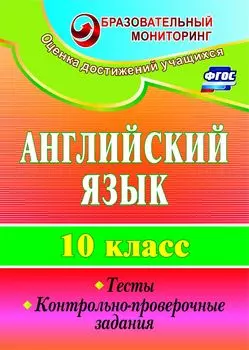 БРАЗОВАТЕЛЬНЫЙ МОНИТОРИНГ

Оценка достижений учащихся

ФГОС

АНГЛИЙСКИЙ ЯЗЫК

10 класс

Тесты

Контрольно-проверочные задания